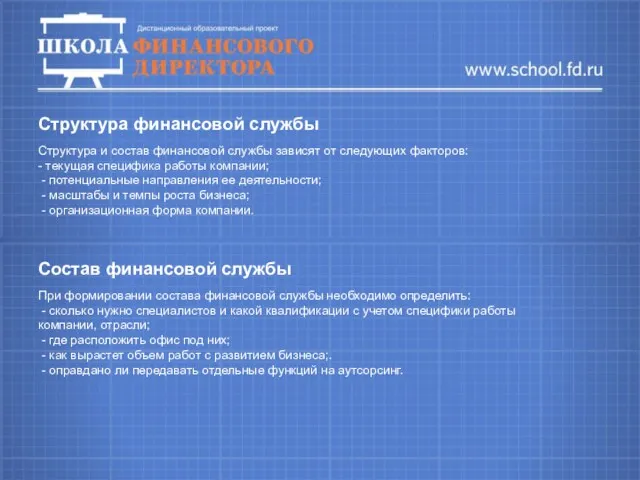 Дистанционный образовательный проект
ШКОЛА ФИНАНСОВОГО ДИРЕКТОРА
www.school.fd.ru

Структура финансовой службы

Структура и состав финансовой службы зависят от следующих факторов:
- текущая специфика работы компании;
- потенциальные направления ее деятельности;
- масштабы и темпы роста бизнеса;
- организационная форма компании.

Состав финансовой службы

При формировании состава финансовой службы необходимо определить:
- сколько нужно специалистов и какой квалификации с учетом специфики работы компании, отрасли;
- где расположить офис под них;
- как вырастет объем работ с развитием бизнеса;.
- оправдано ли передавать отдельные функций на аутсорсинг.